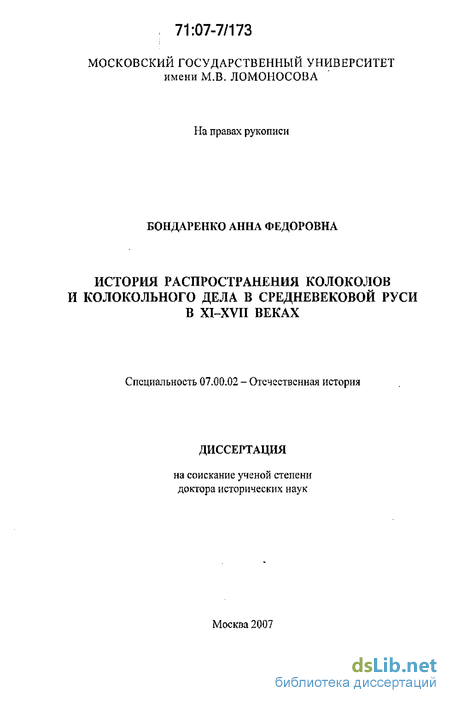 71:07-7/173

МОСКОВСКИЙ ГОСУДАРСТВЕННЫЙ УНИВЕРСИТЕТ
имени М.В. ЛОМОНОСОВА

На правах рукописи

БОНДАРЕНКО АННА ФЕДОРОВНА

ИСТОРИЯ РАСПРОСТРАНЕНИЯ КОЛОКОЛОВ И КОЛОКОЛЬНОГО ДЕЛА В СРЕДНЕВЕКОВОЙ РУСИ В XI–XVII ВЕКАХ

Специальность 07.00.02 – Отечественная история

ДИССЕРТАЦИЯ

на соискание ученой степени
доктора исторических наук

Москва 2007

dsLib.net
библиотека диссертаций